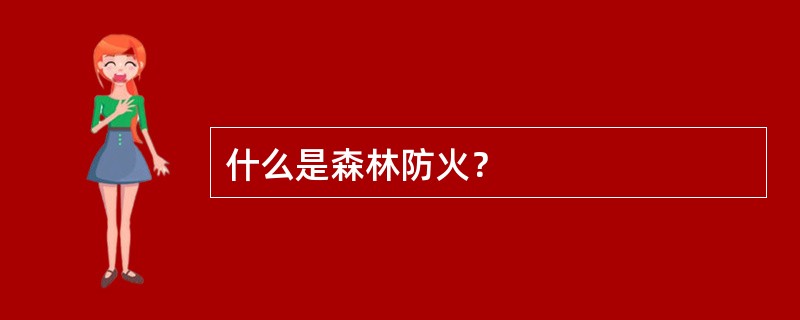 什么是森林防火？